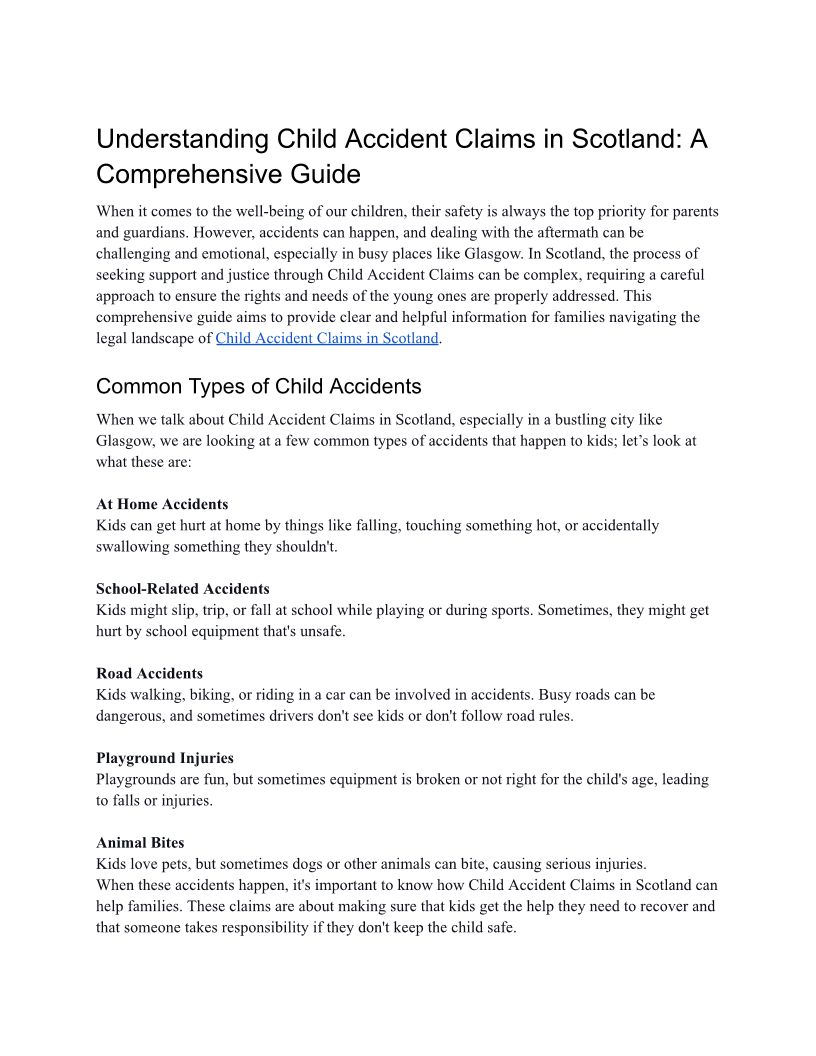 Understanding Child Accident Claims in Scotland: A Comprehensive Guide

When it comes to the well-being of our children, their safety is always the top priority for parents and guardians. However, accidents can happen, and dealing with the aftermath can be challenging and emotional, especially in busy places like Glasgow. In Scotland, the process of seeking support and justice through Child Accident Claims can be complex, requiring a careful approach to ensure the rights and needs of the young ones are properly addressed. This comprehensive guide aims to provide clear and helpful information for families navigating the legal landscape of Child Accident Claims in Scotland.

Common Types of Child Accidents

When we talk about Child Accident Claims in Scotland, especially in a bustling city like Glasgow, we are looking at a few common types of accidents that happen to kids; let's look at what these are:

At Home Accidents
Kids can get hurt at home by things like falling, touching something hot, or accidentally swallowing something they shouldn't.

School-Related Accidents
Kids might slip, trip, or fall at school while playing or during sports. Sometimes, they might get hurt by school equipment that's unsafe.

Road Accidents
Kids walking, biking, or riding in a car can be involved in accidents. Busy roads can be dangerous, and sometimes drivers don't see kids or don't follow road rules.

Playground Injuries
Playgrounds are fun, but sometimes equipment is broken or not right for the child's age, leading to falls or injuries.

Animal Bites
Kids love pets, but sometimes dogs or other animals can bite, causing serious injuries.
When these accidents happen, it's important to know how Child Accident Claims in Scotland can help families. These claims are about making sure that kids get the help they need to recover and that someone takes responsibility if they don't keep the child safe.